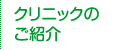 クリニックの
ご紹介